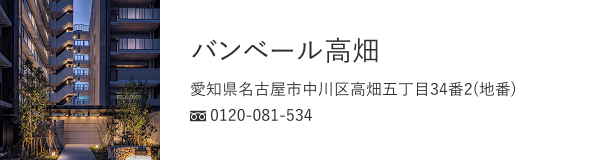 バンベール高畑

愛知県名古屋市中川区高畑五丁目34番2(地番)

0120-081-534